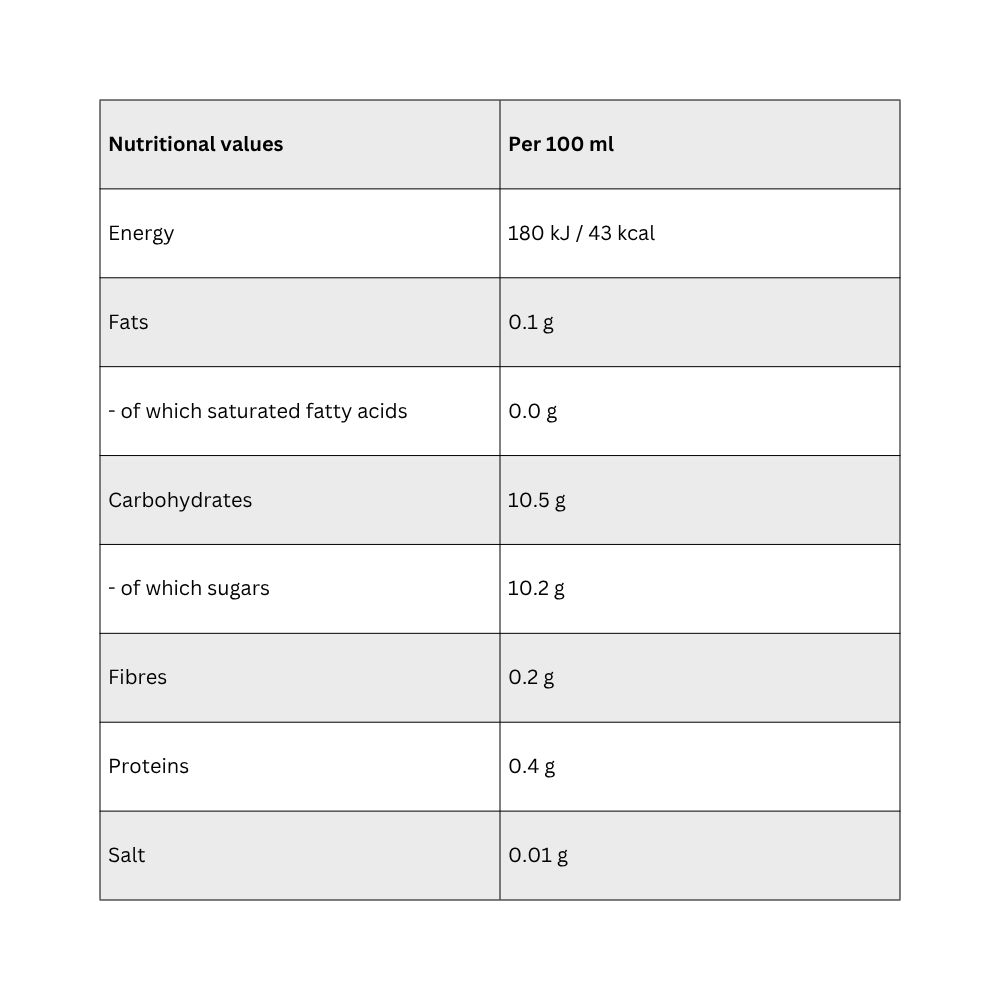 | Nutritional values | Per 100 ml |
|---|---|
| Energy | 180 kJ / 43 kcal |
| Fats | 0.1 g |
| - of which saturated fatty acids | 0.0 g |
| Carbohydrates | 10.5 g |
| - of which sugars | 10.2 g |
| Fibres | 0.2 g |
| Proteins | 0.4 g |
| Salt | 0.01 g |